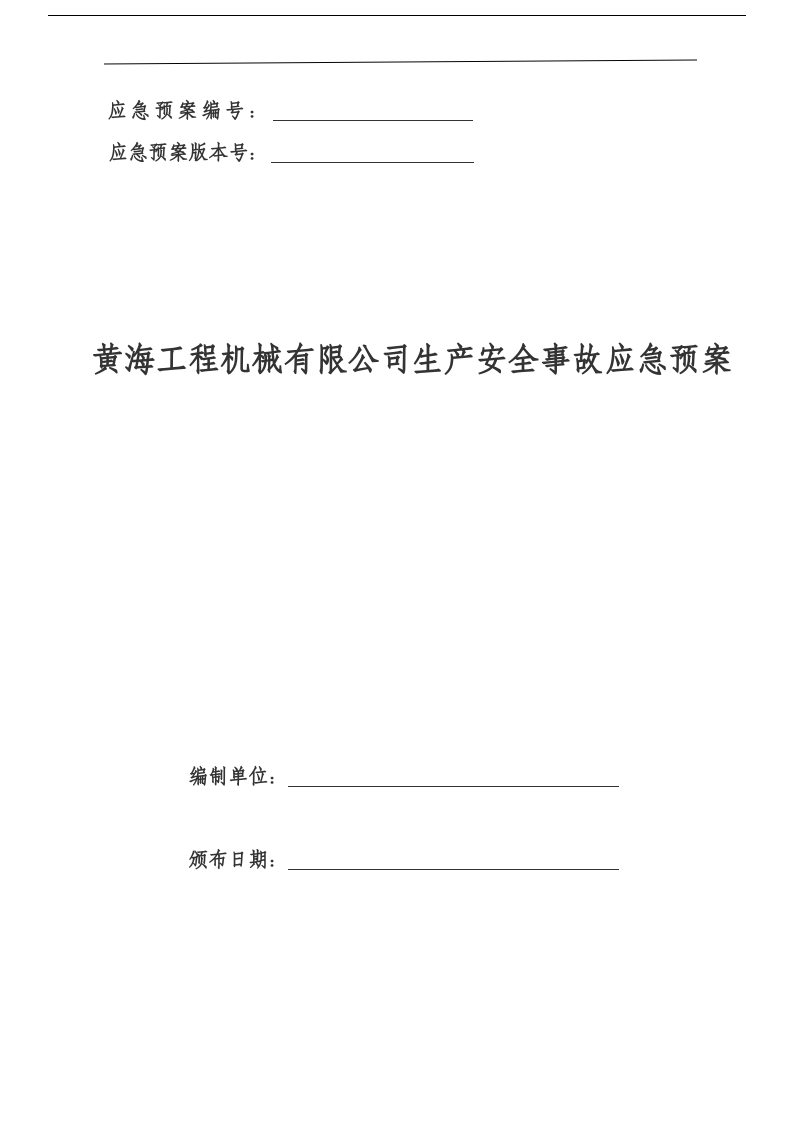 应急预案编号：

应急预案版本号：

黄海工程机械有限公司生产安全事故应急预案

编制单位：

颁布日期：